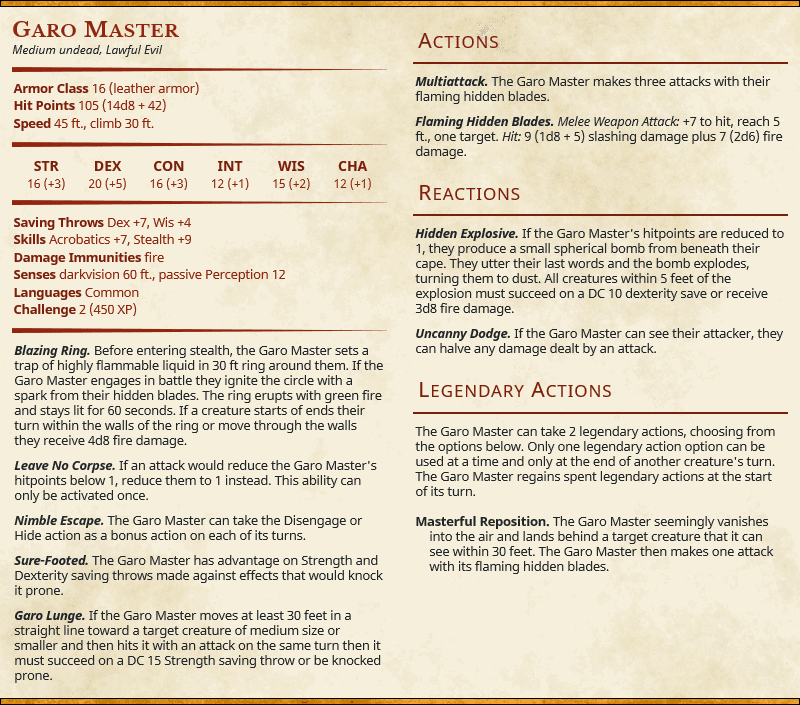 Garo Master
Medium undead, Lawful Evil

Armor Class 16 (leather armor)
Hit Points 105 (14d8 + 42)
Speed 45 ft., climb 30 ft.

| STR | DEX | CON | INT | WIS | CHA |
|---|---|---|---|---|---|
| 16 (+3) | 20 (+5) | 16 (+3) | 12 (+1) | 15 (+2) | 12 (+1) |

Saving Throws Dex +7, Wis +4
Skills Acrobatics +7, Stealth +9
Damage Immunities fire
Senses darkvision 60 ft., passive Perception 12
Languages Common
Challenge 2 (450 XP)

Blazing Ring. Before entering stealth, the Garo Master sets a trap of highly flammable liquid in 30 ft ring around them. If the Garo Master engages in battle they ignite the circle with a spark from their hidden blades. The ring erupts with green fire and stays lit for 60 seconds. If a creature starts of ends their turn within the walls of the ring or move through the walls they receive 4d8 fire damage.

Leave No Corpse. If an attack would reduce the Garo Master's hitpoints below 1, reduce them to 1 instead. This ability can only be activated once.

Nimble Escape. The Garo Master can take the Disengage or Hide action as a bonus action on each of its turns.

Sure-Footed. The Garo Master has advantage on Strength and Dexterity saving throws made against effects that would knock it prone.

Garo Lunge. If the Garo Master moves at least 30 feet in a straight line toward a target creature of medium size or smaller and then hits it with an attack on the same turn then it must succeed on a DC 15 Strength saving throw or be knocked prone.

Actions

Multiattack. The Garo Master makes three attacks with their flaming hidden blades.

Flaming Hidden Blades. Melee Weapon Attack: +7 to hit, reach 5 ft., one target. Hit: 9 (1d8 + 5) slashing damage plus 7 (2d6) fire damage.

Reactions

Hidden Explosive. If the Garo Master's hitpoints are reduced to 1, they produce a small spherical bomb from beneath their cape. They utter their last words and the bomb explodes, turning them to dust. All creatures within 5 feet of the explosion must succeed on a DC 10 dexterity save or receive 3d8 fire damage.

Uncanny Dodge. If the Garo Master can see their attacker, they can halve any damage dealt by an attack.

Legendary Actions

The Garo Master can take 2 legendary actions, choosing from the options below. Only one legendary action option can be used at a time and only at the end of another creature's turn. The Garo Master regains spent legendary actions at the start of its turn.

Masterful Reposition. The Garo Master seemingly vanishes into the air and lands behind a target creature that it can see within 30 feet. The Garo Master then makes one attack with its flaming hidden blades.